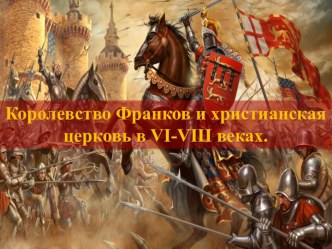 Королевство Франков и христианская церковь в VI-VIII веках.